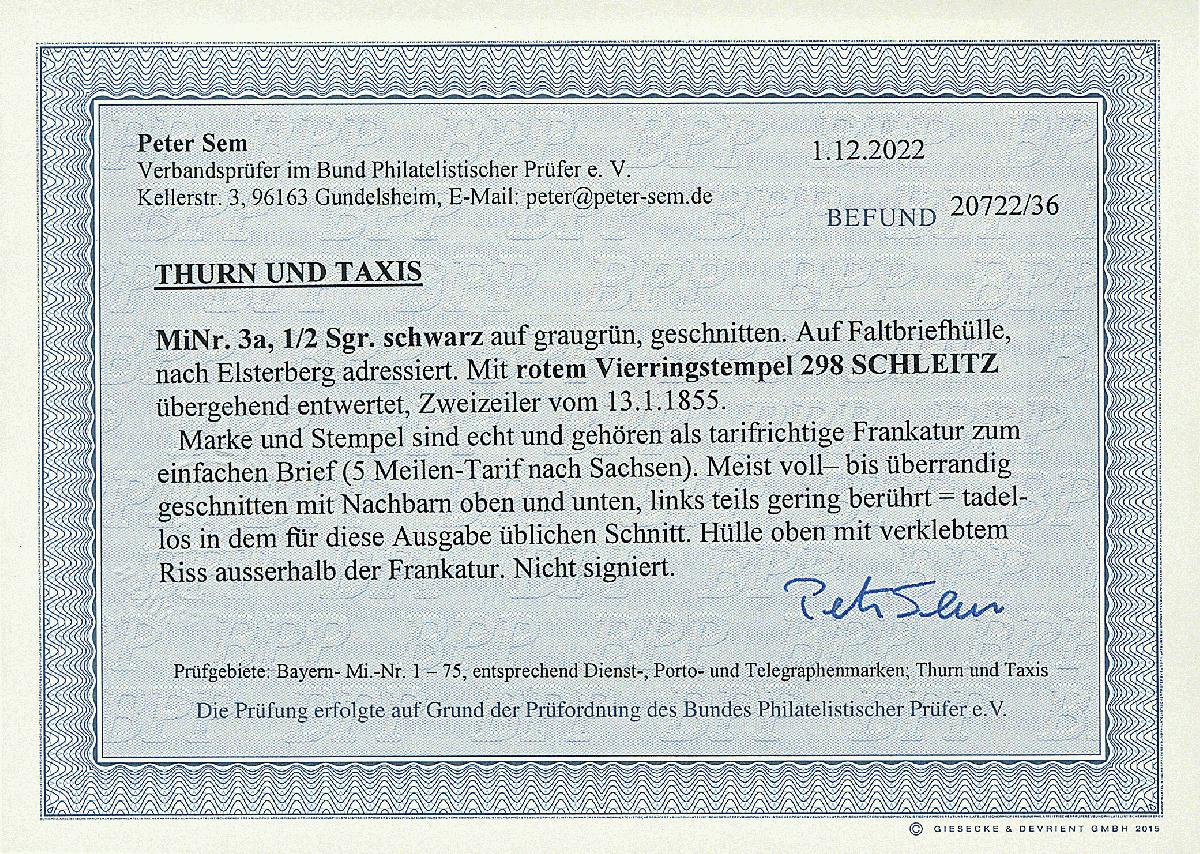 Peter Sem
Verbandsprüfer im Bund Philatelistischer Prüfer e. V.
Kellerstr. 3, 96163 Gundelsheim, E-Mail: peter@peter-sem.de

1.12.2022

BEFUND 20722/36

THURN UND TAXIS

MiNr. 3a, 1/2 Sgr. schwarz auf graugrün, geschnitten. Auf Faltbriefhülle, nach Elsterberg adressiert. Mit rotem Vierringstempel 298 SCHLEITZ übergehend entwertet, Zweizeiler vom 13.1.1855.

Marke und Stempel sind echt und gehören als tarifrichtige Frankatur zum einfachen Brief (5 Meilen-Tarif nach Sachsen). Meist voll– bis überrandig geschnitten mit Nachbarn oben und unten, links teils gering berührt = tadellos in dem für diese Ausgabe üblichen Schnitt. Hülle oben mit verklebtem Riss ausserhalb der Frankatur. Nicht signiert.

Peter Sem

Prüfgebiete: Bayern- Mi.-Nr. 1 – 75, entsprechend Dienst-, Porto- und Telegraphenmarken; Thurn und Taxis

Die Prüfung erfolgte auf Grund der Prüfordnung des Bundes Philatelistischer Prüfer e.V.

© GIESECKE & DEVRIENT GMBH 2015